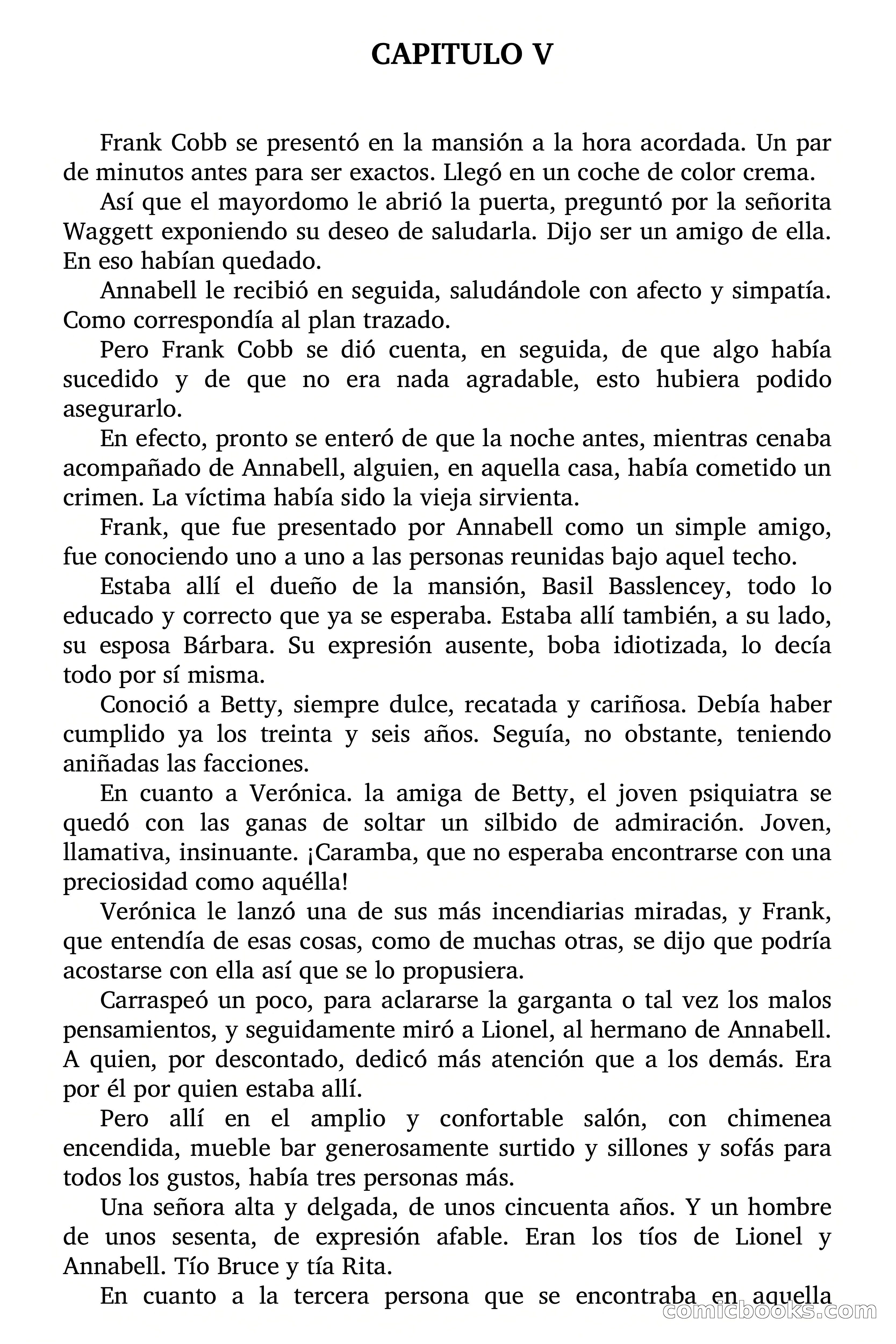 CAPITULO V

Frank Cobb se presentó en la mansión a la hora acordada. Un par de minutos antes para ser exactos. Llegó en un coche de color crema.

Así que el mayordomo le abrió la puerta, preguntó por la señorita Waggett exponiendo su deseo de saludarla. Dijo ser un amigo de ella. En eso habían quedado.

Annabell le recibió en seguida, saludándole con afecto y simpatía. Como correspondía al plan trazado.

Pero Frank Cobb se dió cuenta, en seguida, de que algo había sucedido y de que no era nada agradable, esto hubiera podido asegurarlo.

En efecto, pronto se enteró de que la noche antes, mientras cenaba acompañado de Annabell, alguien, en aquella casa, había cometido un crimen. La víctima había sido la vieja sirvienta.

Frank, que fue presentado por Annabell como un simple amigo, fue conociendo uno a uno a las personas reunidas bajo aquel techo.

Estaba allí el dueño de la mansión, Basil Basslencey, todo lo educado y correcto que ya se esperaba. Estaba allí también, a su lado, su esposa Bárbara. Su expresión ausente, boba idiotizada, lo decía todo por sí misma.

Conoció a Betty, siempre dulce, recatada y cariñosa. Debía haber cumplido ya los treinta y seis años. Seguía, no obstante, teniendo aniñadas las facciones.

En cuanto a Verónica. la amiga de Betty, el joven psiquiatra se quedó con las ganas de soltar un silbido de admiración. Joven, llamativa, insinuante. ¡Caramba, que no esperaba encontrarse con una preciosidad como aquélla!

Verónica le lanzó una de sus más incendiarias miradas, y Frank, que entendía de esas cosas, como de muchas otras, se dijo que podría acostarse con ella así que se lo propusiera.

Carraspeó un poco, para aclararse la garganta o tal vez los malos pensamientos, y seguidamente miró a Lionel, al hermano de Annabell. A quien, por descontado, dedicó más atención que a los demás. Era por él por quien estaba allí.

Pero allí en el amplio y confortable salón, con chimenea encendida, mueble bar generosamente surtido y sillones y sofás para todos los gustos, había tres personas más.

Una señora alta y delgada, de unos cincuenta años. Y un hombre de unos sesenta, de expresión afable. Eran los tíos de Lionel y Annabell. Tío Bruce y tía Rita.

En cuanto a la tercera persona que se encontraba en aquella

comicbooks.com